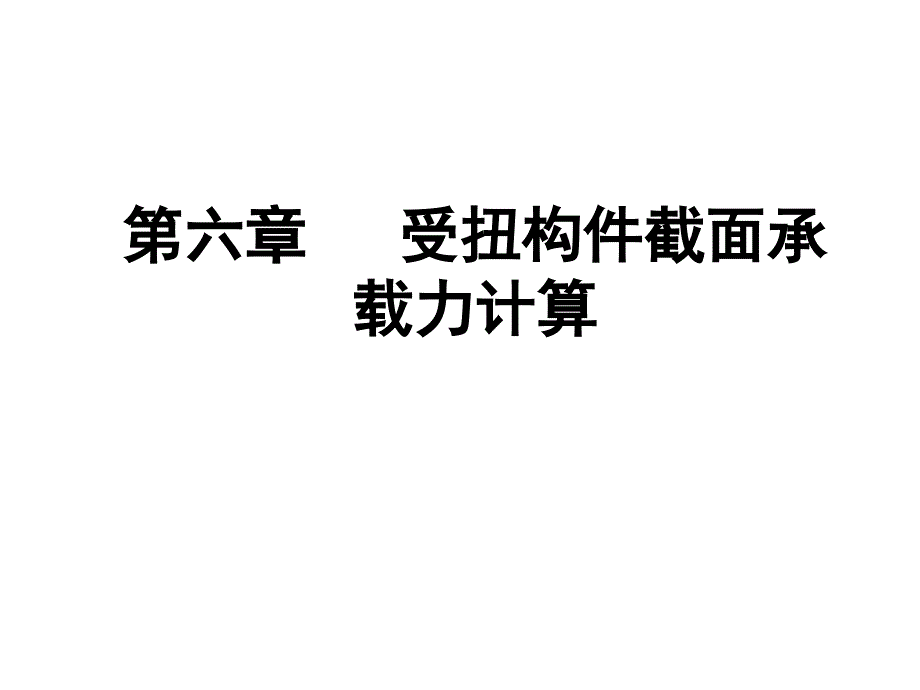 第六章　　受扭构件截面承载力计算